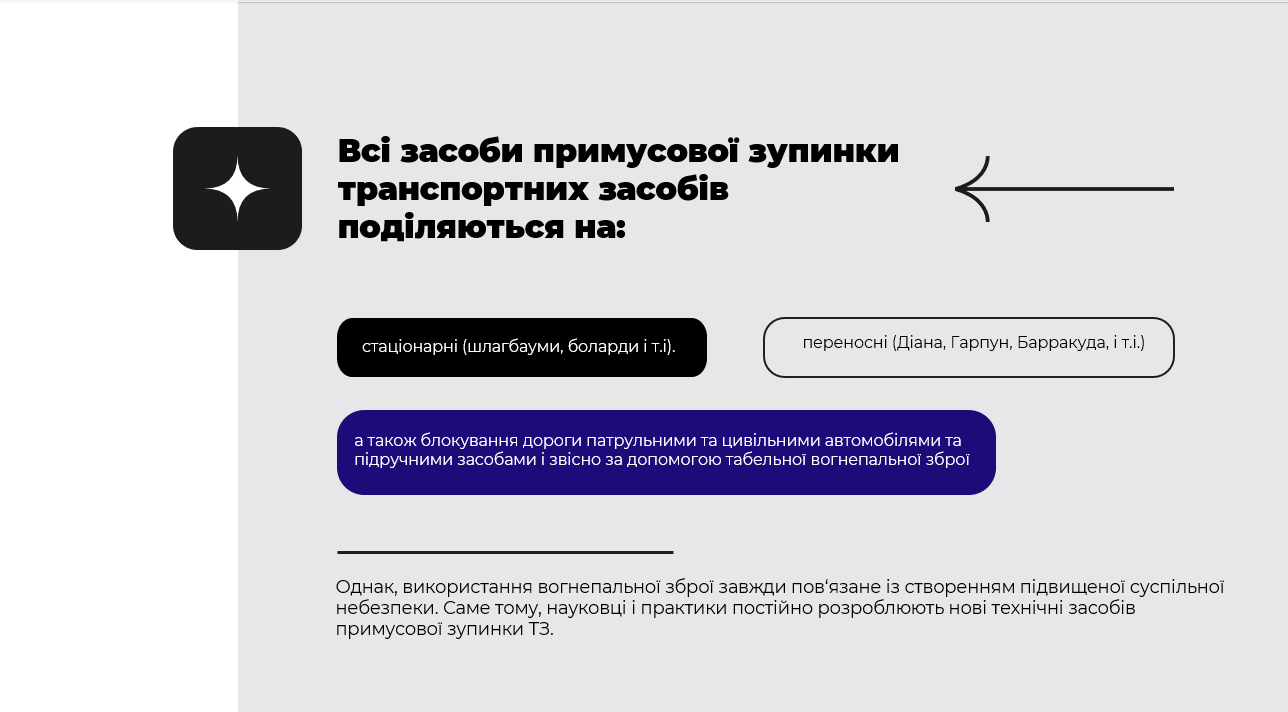 Всі засоби примусової зупинки транспортних засобів поділяються на:

стаціонарні (шлагбауми, боларди і т.і).

переносні (Діана, Гарпун, Барракуда, і т.і.)

а також блокування дороги патрульними та цивільними автомобілями та підручними засобами і звісно за допомогою табельної вогнепальної зброї

Однак, використання вогнепальної зброї завжди пов'язане із створенням підвищеної суспільної небезпеки. Саме тому, науковці і практики постійно розроблюють нові технічні засобів примусової зупинки ТЗ.